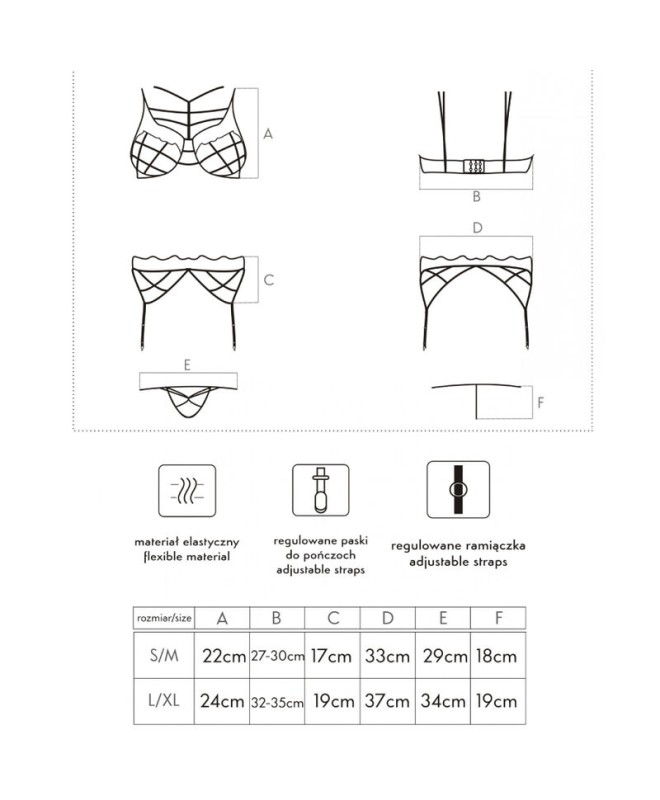 A

B

C

D

E

F

materiał elastyczny
flexible material

regulowane paski
do pończoch
adjustable straps

regulowane ramiączka
adjustable straps

| rozmiar/size | A | B | C | D | E | F |
|---|---|---|---|---|---|---|
| S/M | 22cm | 27-30cm | 17cm | 33cm | 29cm | 18cm |
| L/XL | 24cm | 32-35cm | 19cm | 37cm | 34cm | 19cm |